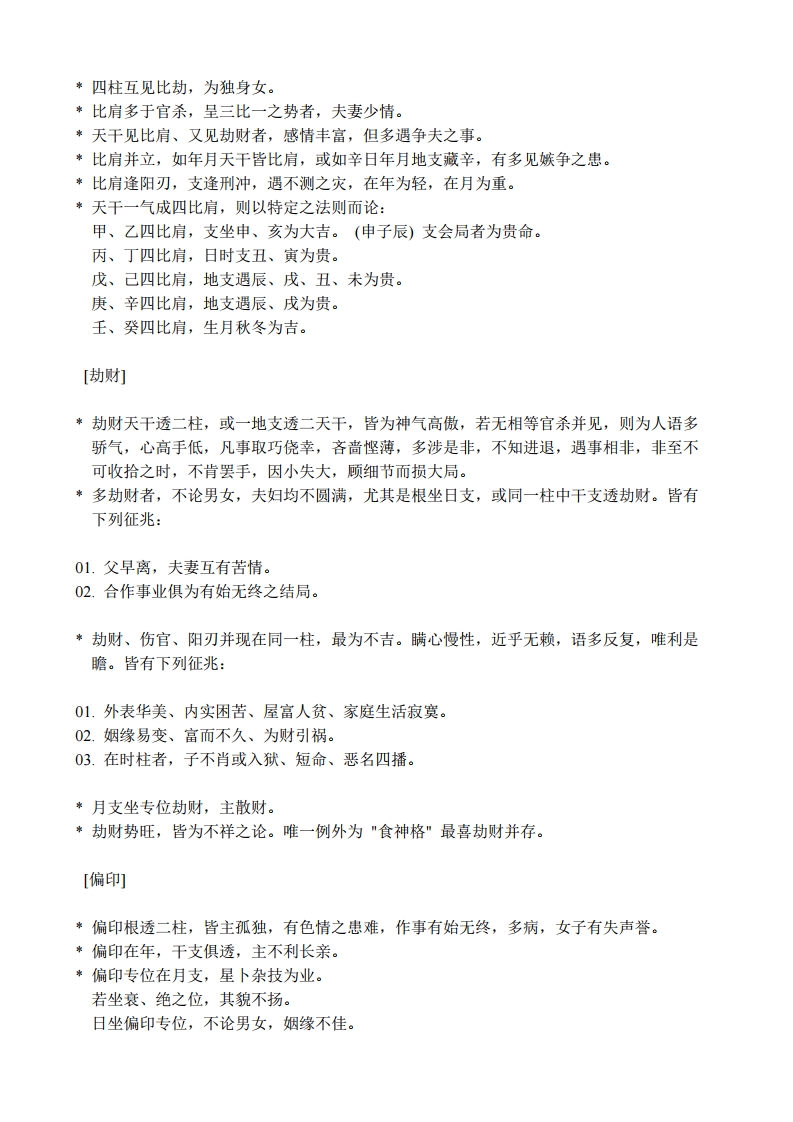 * 四柱互见比劫，为独身女。
* 比肩多于官杀，呈三比一之势者，夫妻少情。
* 天干见比肩、又见劫财者，感情丰富，但多遇争夫之事。
* 比肩并立，如年月天干皆比肩，或如辛日年月地支藏辛，有多见嫉争之患。
* 比肩逢阳刃，支逢刑冲，遇不测之灾，在年为轻，在月为重。
* 天干一气成四比肩，则以特定之法则而论：
甲、乙四比肩，支坐申、亥为大吉。 (申子辰) 支会局者为贵命。
丙、丁四比肩，日时支丑、寅为贵。
戊、己四比肩，地支遇辰、戌、丑、未为贵。
庚、辛四比肩，地支遇辰、戌为贵。
壬、癸四比肩，生月秋冬为吉。

[劫财]

* 劫财天干透二柱，或一地支透二天干，皆为神气高傲，若无相等官杀并见，则为人语多骄气，心高手低，凡事取巧侥幸，吝啬悭薄，多涉是非，不知进退，遇事相非，非至不可收拾之时，不肯罢手，因小失大，顾细节而损大局。
* 多劫财者，不论男女，夫妇均不圆满，尤其是根坐日支，或同一柱中干支透劫财。皆有下列征兆：

01. 父早离，夫妻互有苦情。
02. 合作事业俱为有始无终之结局。

* 劫财、伤官、阳刃并现在同一柱，最为不吉。瞒心慢性，近乎无赖，语多反复，唯利是瞻。皆有下列征兆：

01. 外表华美、内实困苦、屋富人贫、家庭生活寂寞。
02. 姻缘易变、富而不久、为财引祸。
03. 在时柱者，子不肖或入狱、短命、恶名四播。

* 月支坐专位劫财，主散财。
* 劫财势旺，皆为不祥之论。唯一例外为 "食神格" 最喜劫财并存。

[偏印]

* 偏印根透二柱，皆主孤独，有色情之患难，作事有始无终，多病，女子有失声誉。
* 偏印在年，干支俱透，主不利长亲。
* 偏印专位在月支，星卜杂技为业。
若坐衰、绝之位，其貌不扬。
日坐偏印专位，不论男女，姻缘不佳。